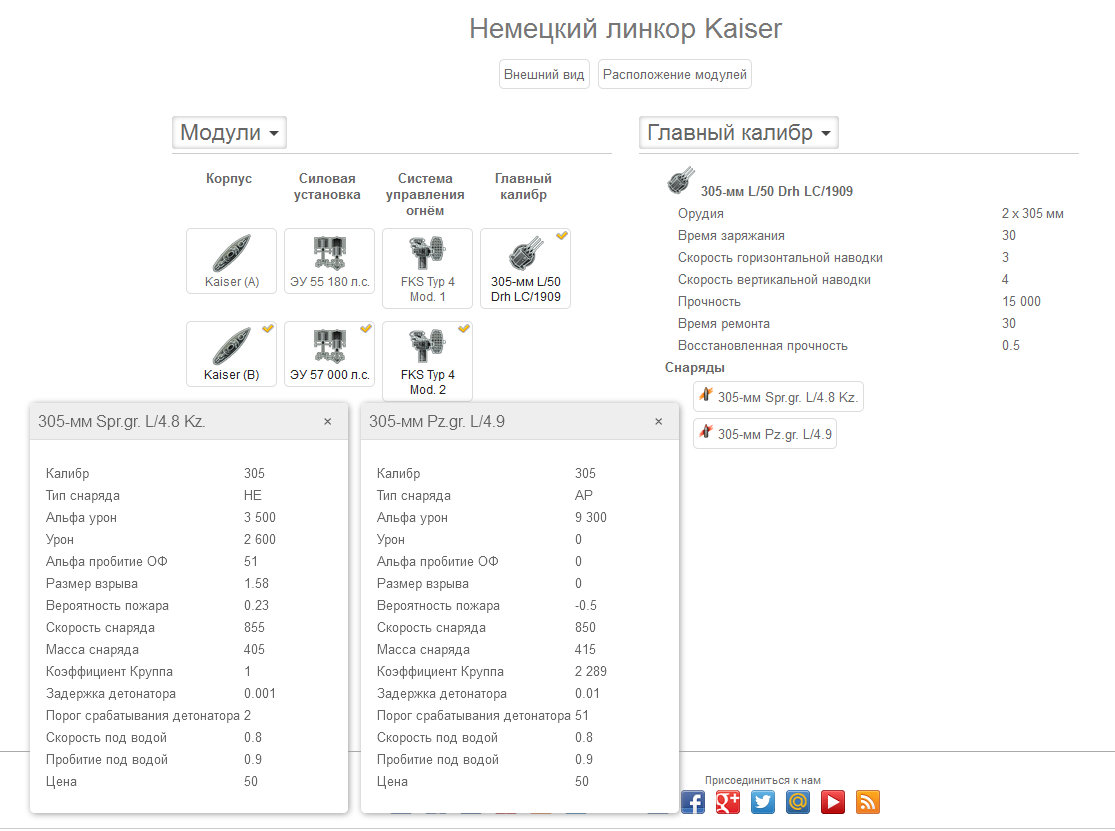 Немецкий линкор Kaiser

Внешний вид Расположение модулей

Модули

| Корпус | Силовая установка | Система управления огнём | Главный калибр |
|---|---|---|---|
| Kaiser (A) | ЭУ 55 180 л.с. | FKS Typ 4 Mod. 1 | 305-мм L/50 Drh LC/1909 |
| Kaiser (B) | ЭУ 57 000 л.с. | FKS Typ 4 Mod. 2 | |

Главный калибр

305-мм L/50 Drh LC/1909

| | |
|---|---|
| Орудия | 2 x 305 мм |
| Время заряжания | 30 |
| Скорость горизонтальной наводки | 3 |
| Скорость вертикальной наводки | 4 |
| Прочность | 15 000 |
| Время ремонта | 30 |
| Восстановленная прочность | 0.5 |

Снаряды

305-мм Spr.gr. L/4.8 Kz.

305-мм Pz.gr. L/4.9

305-мм Spr.gr. L/4.8 Kz. ×

| | |
|---|---|
| Калибр | 305 |
| Тип снаряда | HE |
| Альфа урон | 3 500 |
| Урон | 2 600 |
| Альфа пробитие ОФ | 51 |
| Размер взрыва | 1.58 |
| Вероятность пожара | 0.23 |
| Скорость снаряда | 855 |
| Масса снаряда | 405 |
| Коэффициент Круппа | 1 |
| Задержка детонатора | 0.001 |
| Порог срабатывания детонатора | 2 |
| Скорость под водой | 0.8 |
| Пробитие под водой | 0.9 |
| Цена | 50 |

305-мм Pz.gr. L/4.9 ×

| | |
|---|---|
| Калибр | 305 |
| Тип снаряда | AP |
| Альфа урон | 9 300 |
| Урон | 0 |
| Альфа пробитие ОФ | 0 |
| Размер взрыва | 0 |
| Вероятность пожара | -0.5 |
| Скорость снаряда | 850 |
| Масса снаряда | 415 |
| Коэффициент Круппа | 2 289 |
| Задержка детонатора | 0.01 |
| Порог срабатывания детонатора | 51 |
| Скорость под водой | 0.8 |
| Пробитие под водой | 0.9 |
| Цена | 50 |

Присоединиться к нам